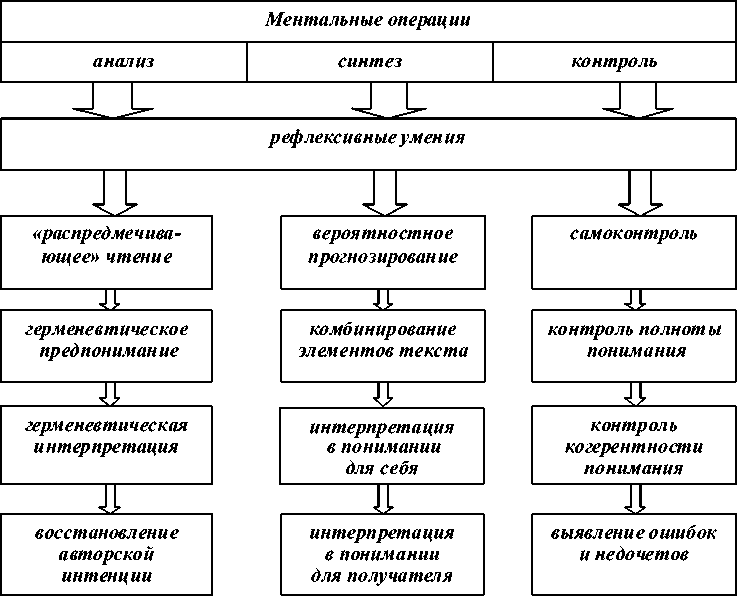 Ментальные операции

анализ

синтез

контроль

рефлексивные умения

«распредмечивающее» чтение

герменевтическое предпонимание

герменевтическая интерпретация

восстановление авторской интенции

вероятностное прогнозирование

комбинирование элементов текста

интерпретация в понимании для себя

интерпретация в понимании для получателя

самоконтроль

контроль полноты понимания

контроль когерентности понимания

выявление ошибок и недочетов